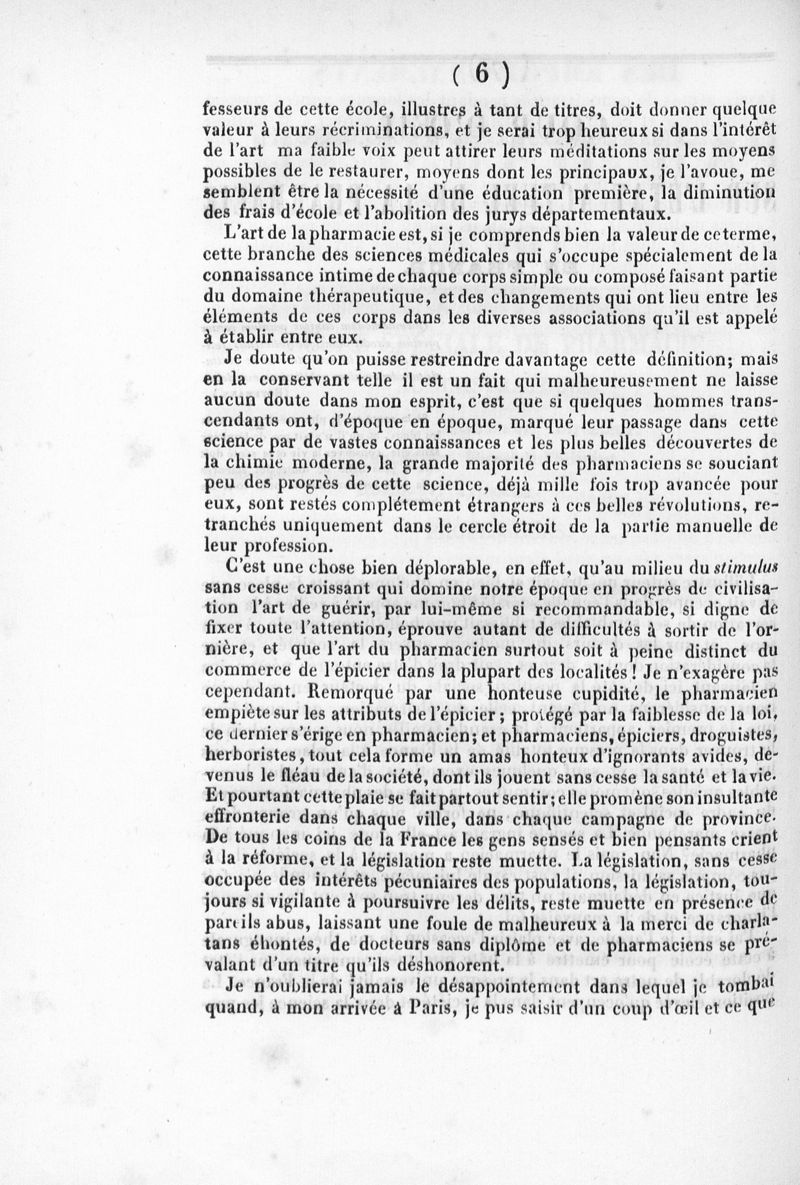 ( 6 )

fesseurs de cette école, illustres à tant de titres, doit donner quelque valeur à leurs récriminations, et je serai trop heureux si dans l'intérêt de l'art ma faible voix peut attirer leurs méditations sur les moyens possibles de le restaurer, moyens dont les principaux, je l'avoue, me semblent être la nécessité d'une éducation première, la diminution des frais d'école et l'abolition des jurys départementaux.

L'art de la pharmacie est, si je comprends bien la valeur de ce terme, cette branche des sciences médicales qui s'occupe spécialement de la connaissance intime de chaque corps simple ou composé faisant partie du domaine thérapeutique, et des changements qui ont lieu entre les éléments de ces corps dans les diverses associations qu'il est appelé à établir entre eux.

Je doute qu'on puisse restreindre davantage cette définition; mais en la conservant telle il est un fait qui malheureusement ne laisse aucun doute dans mon esprit, c'est que si quelques hommes transcendants ont, d'époque en époque, marqué leur passage dans cette science par de vastes connaissances et les plus belles découvertes de la chimie moderne, la grande majorité des pharmaciens se souciant peu des progrès de cette science, déjà mille fois trop avancée pour eux, sont restés complétement étrangers à ces belles révolutions, retranchés uniquement dans le cercle étroit de la partie manuelle de leur profession.

C'est une chose bien déplorable, en effet, qu'au milieu du stimulus sans cesse croissant qui domine notre époque en progrès de civilisation l'art de guérir, par lui-même si recommandable, si digne de fixer toute l'attention, éprouve autant de difficultés à sortir de l'ornière, et que l'art du pharmacien surtout soit à peine distinct du commerce de l'épicier dans la plupart des localités ! Je n'exagère pas cependant. Remorqué par une honteuse cupidité, le pharmacien empiète sur les attributs de l'épicier ; protégé par la faiblesse de la loi, ce dernier s'érige en pharmacien; et pharmaciens, épiciers, droguistes, herboristes, tout cela forme un amas honteux d'ignorants avides, devenus le fléau de la société, dont ils jouent sans cesse la santé et la vie. Et pourtant cette plaie se fait partout sentir; elle promène son insultante effronterie dans chaque ville, dans chaque campagne de province. De tous les coins de la France les gens sensés et bien pensants crient à la réforme, et la législation reste muette. La législation, sans cesse occupée des intérêts pécuniaires des populations, la législation, toujours si vigilante à poursuivre les délits, reste muette en présence de pareils abus, laissant une foule de malheureux à la merci de charlatans éhontés, de docteurs sans diplôme et de pharmaciens se prévalant d'un titre qu'ils déshonorent.

Je n'oublierai jamais le désappointement dans lequel je tombai quand, à mon arrivée à Paris, je pus saisir d'un coup d'œil et ce que